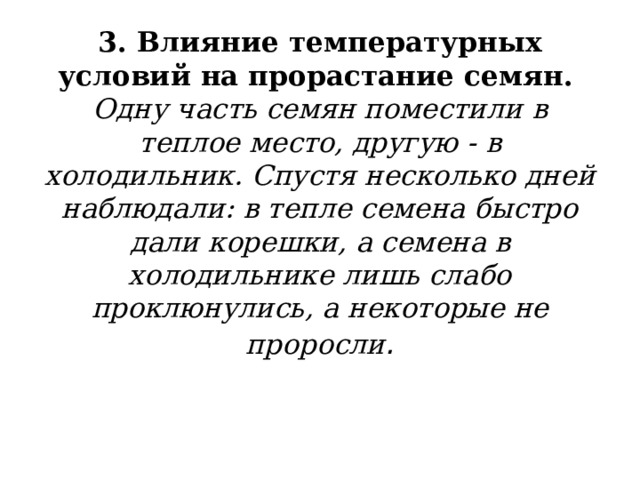 3. Влияние температурных условий на прорастание семян.
Одну часть семян поместили в теплое место, другую - в холодильник. Спустя несколько дней наблюдали: в тепле семена быстро дали корешки, а семена в холодильнике лишь слабо проклюнулись, а некоторые не проросли.